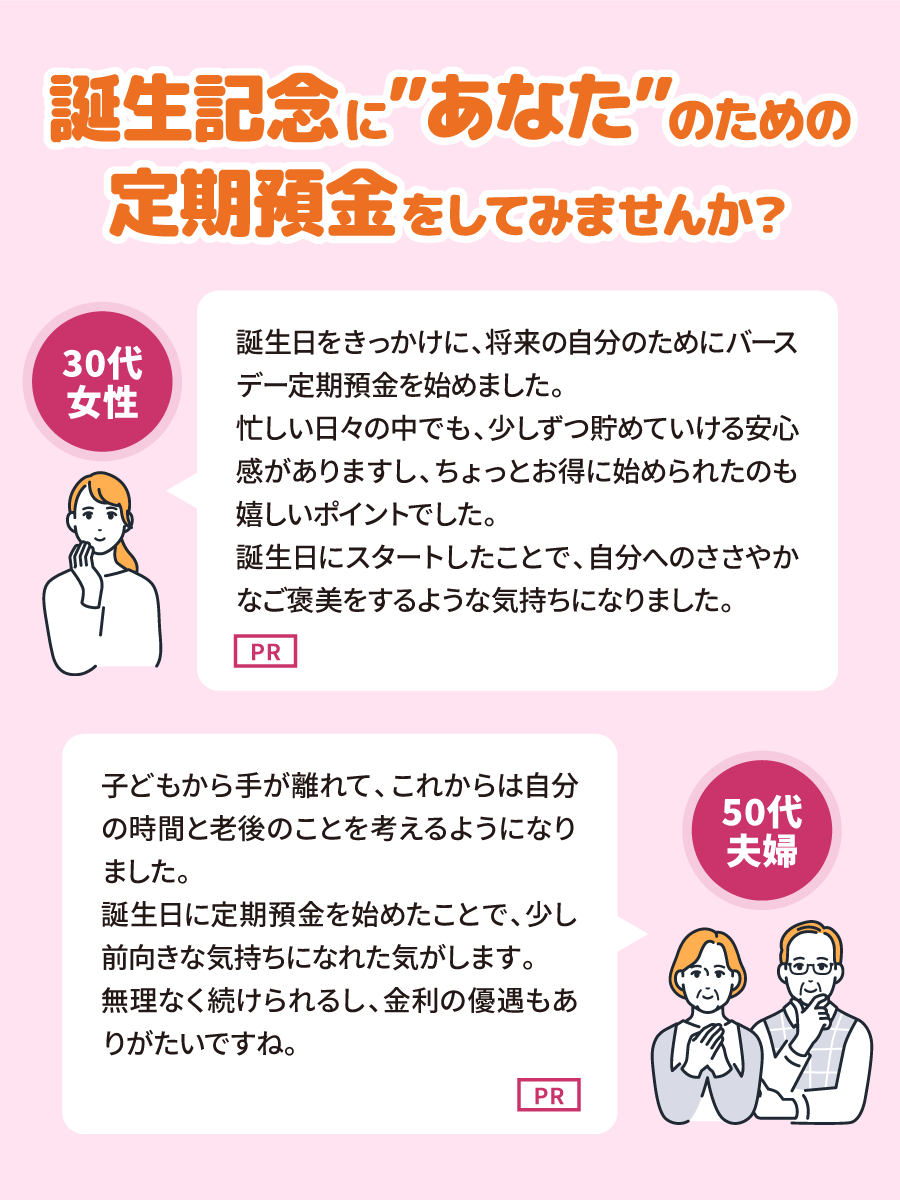 誕生記念に"あなた"のための
定期預金をしてみませんか?

30代
女性

誕生日をきっかけに、将来の自分のためにバースデー定期預金を始めました。
忙しい日々の中でも、少しずつ貯めていける安心感がありますし、ちょっとお得に始められたのも嬉しいポイントでした。
誕生日にスタートしたことで、自分へのささやかなご褒美をするような気持ちになりました。

PR

子どもから手が離れて、これからは自分の時間と老後のことを考えるようになりました。
誕生日に定期預金を始めたことで、少し前向きな気持ちになれた気がします。
無理なく続けられるし、金利の優遇もありがたいですね。

PR

50代
夫婦